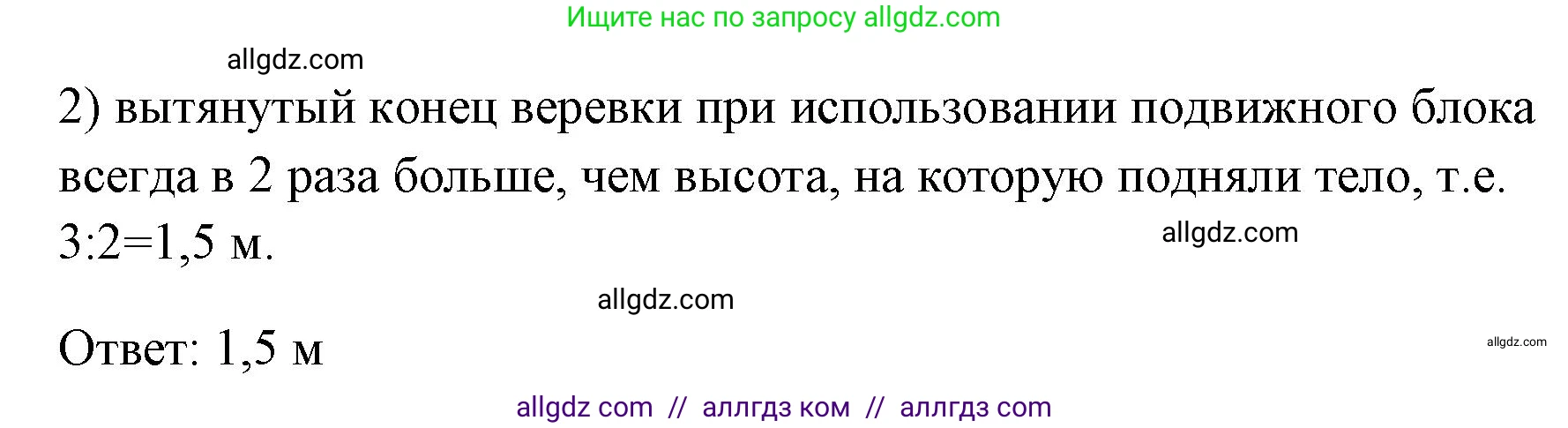 Ищите нас по запросу allgdz.com

allgdz.com

2) вытянутый конец веревки при использовании подвижного блока всегда в 2 раза больше, чем высота, на которую подняли тело, т.е. 3:2=1,5 м.

allgdz.com

allgdz.com

Ответ: 1,5 м

allgdz.com

allgdz com // аллгдз ком // аллгдз com